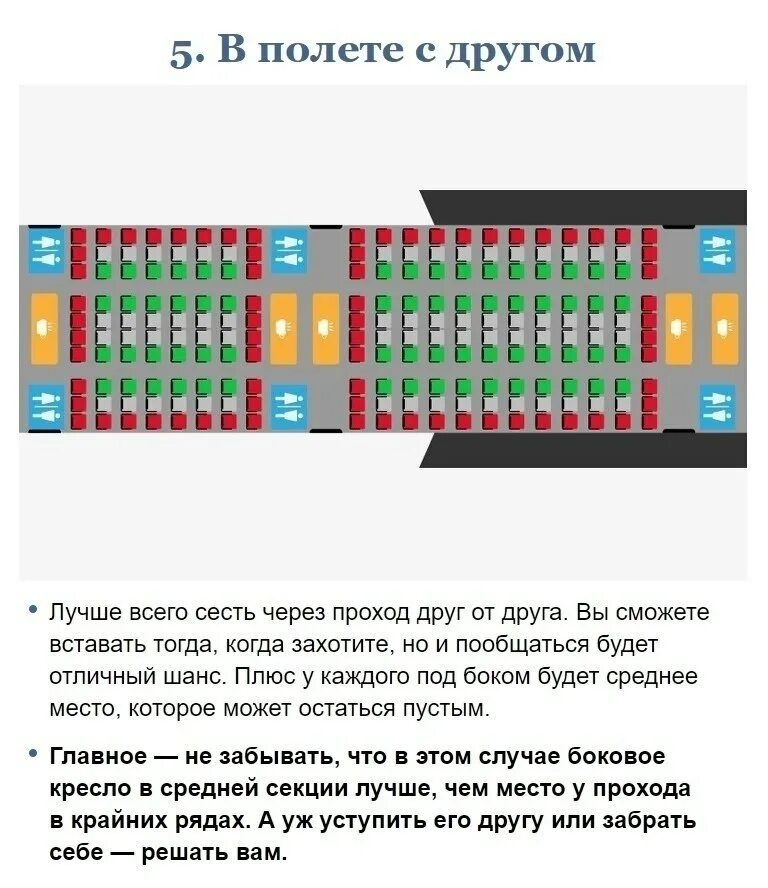 5. В полете с другом

• Лучше всего сесть через проход друг от друга. Вы сможете вставать тогда, когда захотите, но и пообщаться будет отличный шанс. Плюс у каждого под боком будет среднее место, которое может остаться пустым.

• Главное — не забывать, что в этом случае боковое кресло в средней секции лучше, чем место у прохода в крайних рядах. А уж уступить его другу или забрать себе — решать вам.